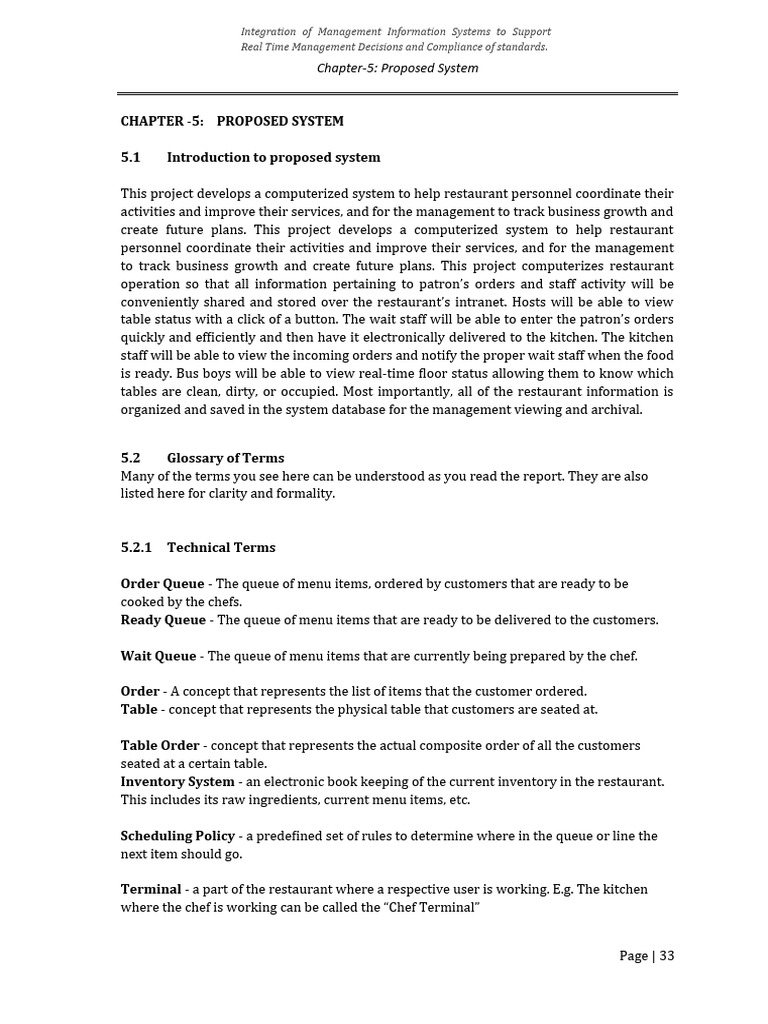 Integration of Management Information Systems to Support Real Time Management Decisions and Compliance of standards.

Chapter-5: Proposed System

CHAPTER -5: PROPOSED SYSTEM

5.1 Introduction to proposed system

This project develops a computerized system to help restaurant personnel coordinate their activities and improve their services, and for the management to track business growth and create future plans. This project develops a computerized system to help restaurant personnel coordinate their activities and improve their services, and for the management to track business growth and create future plans. This project computerizes restaurant operation so that all information pertaining to patron's orders and staff activity will be conveniently shared and stored over the restaurant's intranet. Hosts will be able to view table status with a click of a button. The wait staff will be able to enter the patron's orders quickly and efficiently and then have it electronically delivered to the kitchen. The kitchen staff will be able to view the incoming orders and notify the proper wait staff when the food is ready. Bus boys will be able to view real-time floor status allowing them to know which tables are clean, dirty, or occupied. Most importantly, all of the restaurant information is organized and saved in the system database for the management viewing and archival.

5.2 Glossary of Terms

Many of the terms you see here can be understood as you read the report. They are also listed here for clarity and formality.

5.2.1 Technical Terms

Order Queue - The queue of menu items, ordered by customers that are ready to be cooked by the chefs.
Ready Queue - The queue of menu items that are ready to be delivered to the customers.

Wait Queue - The queue of menu items that are currently being prepared by the chef.

Order - A concept that represents the list of items that the customer ordered.
Table - concept that represents the physical table that customers are seated at.

Table Order - concept that represents the actual composite order of all the customers seated at a certain table.
Inventory System - an electronic book keeping of the current inventory in the restaurant. This includes its raw ingredients, current menu items, etc.

Scheduling Policy - a predefined set of rules to determine where in the queue or line the next item should go.

Terminal - a part of the restaurant where a respective user is working. E.g. The kitchen where the chef is working can be called the "Chef Terminal"

Page | 33